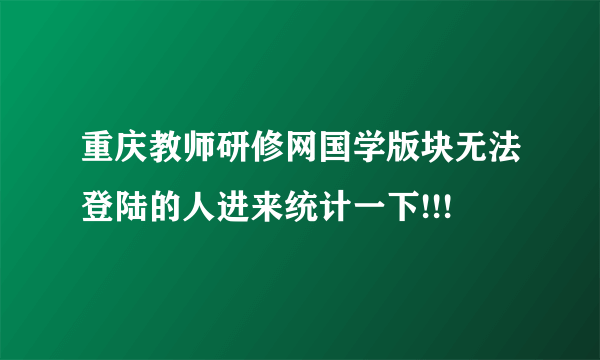 重庆教师研修网国学版块无法登陆的人进来统计一下!!!